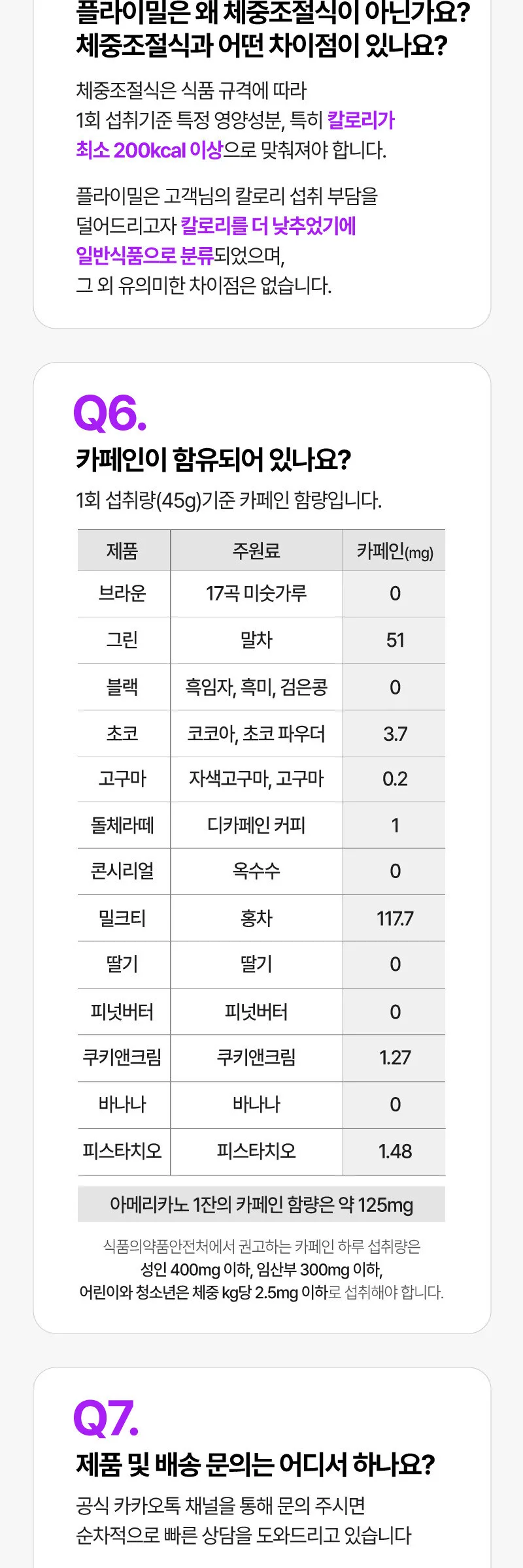 플라이밀은 왜 체중조절식이 아닌가요?
체중조절식과 어떤 차이점이 있나요?

체중조절식은 식품 규격에 따라 1회 섭취기준 특정 영양성분, 특히 칼로리가 최소 200kcal 이상으로 맞춰져야 합니다.

플라이밀은 고객님의 칼로리 섭취 부담을 덜어드리고자 칼로리를 더 낮추었기에 일반식품으로 분류되었으며, 그 외 유의미한 차이점은 없습니다.

Q6.
카페인이 함유되어 있나요?

1회 섭취량(45g)기준 카페인 함량입니다.

| 제품 | 주원료 | 카페인(mg) |
|---|---|---|
| 브라운 | 17곡 미숫가루 | 0 |
| 그린 | 말차 | 51 |
| 블랙 | 흑임자, 흑미, 검은콩 | 0 |
| 초코 | 코코아, 초코 파우더 | 3.7 |
| 고구마 | 자색고구마, 고구마 | 0.2 |
| 돌체라떼 | 디카페인 커피 | 1 |
| 콘시리얼 | 옥수수 | 0 |
| 밀크티 | 홍차 | 117.7 |
| 딸기 | 딸기 | 0 |
| 피넛버터 | 피넛버터 | 0 |
| 쿠키앤크림 | 쿠키앤크림 | 1.27 |
| 바나나 | 바나나 | 0 |
| 피스타치오 | 피스타치오 | 1.48 |

아메리카노 1잔의 카페인 함량은 약 125mg

식품의약품안전처에서 권고하는 카페인 하루 섭취량은 성인 400mg 이하, 임산부 300mg 이하, 어린이와 청소년은 체중 kg당 2.5mg 이하로 섭취해야 합니다.

Q7.
제품 및 배송 문의는 어디서 하나요?

공식 카카오톡 채널을 통해 문의 주시면 순차적으로 빠른 상담을 도와드리고 있습니다